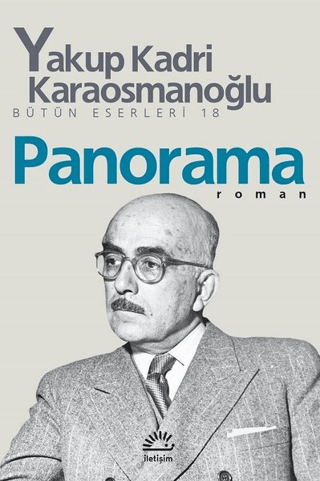 Yakup Kadri Karaosmanoğlu
BÜTÜN ESERLERİ 18

Panorama
roman

iletişim